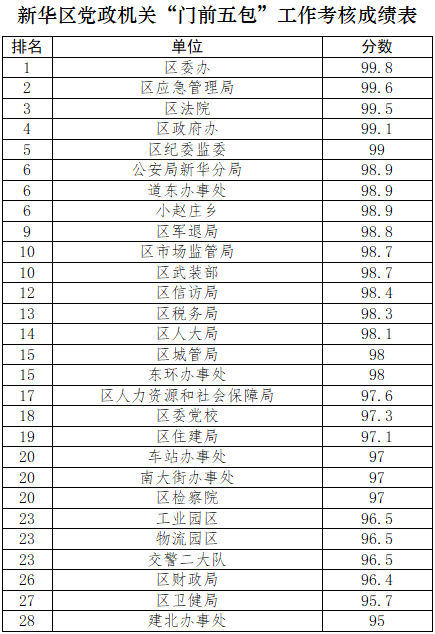 新华区党政机关“门前五包”工作考核成绩表

| 排名 | 单位 | 分数 |
|---|---|---|
| 1 | 区委办 | 99.8 |
| 2 | 区应急管理局 | 99.6 |
| 3 | 区法院 | 99.5 |
| 4 | 区政府办 | 99.1 |
| 5 | 区纪委监委 | 99 |
| 6 | 公安局新华分局 | 98.9 |
| 6 | 道东办事处 | 98.9 |
| 6 | 小赵庄乡 | 98.9 |
| 9 | 区军退局 | 98.8 |
| 10 | 区市场监管局 | 98.7 |
| 10 | 区武装部 | 98.7 |
| 12 | 区信访局 | 98.4 |
| 13 | 区税务局 | 98.3 |
| 14 | 区人大局 | 98.1 |
| 15 | 区城管局 | 98 |
| 15 | 东环办事处 | 98 |
| 17 | 区人力资源和社会保障局 | 97.6 |
| 18 | 区委党校 | 97.3 |
| 19 | 区住建局 | 97.1 |
| 20 | 车站办事处 | 97 |
| 20 | 南大街办事处 | 97 |
| 20 | 区检察院 | 97 |
| 23 | 工业园区 | 96.5 |
| 23 | 物流园区 | 96.5 |
| 23 | 交警二大队 | 96.5 |
| 26 | 区财政局 | 96.4 |
| 27 | 区卫健局 | 95.7 |
| 28 | 建北办事处 | 95 |